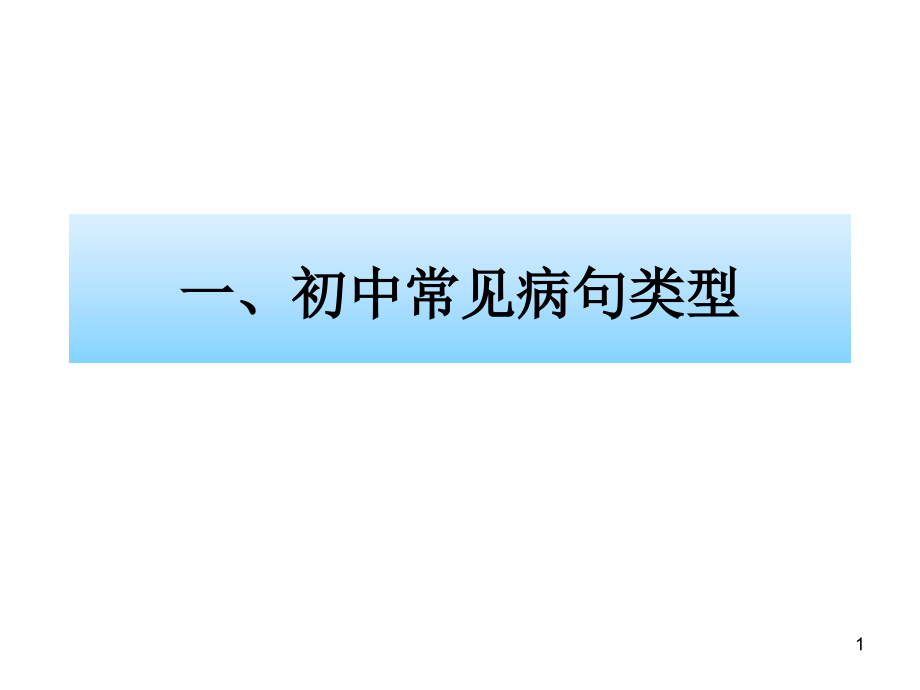 一、初中常见病句类型

1